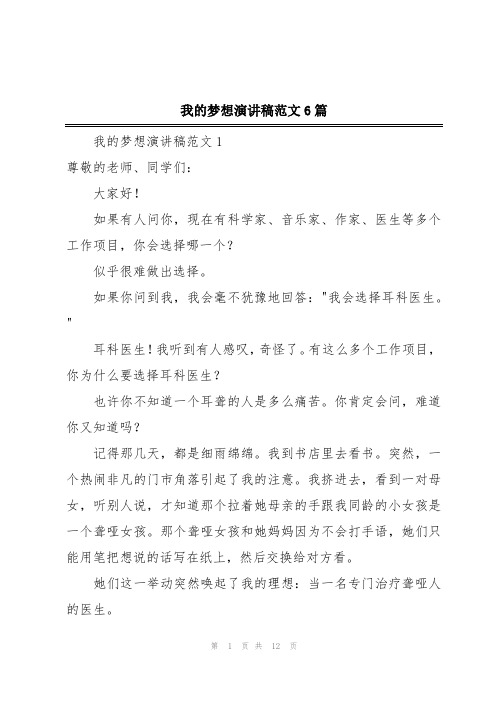 我的梦想演讲稿范文6篇

我的梦想演讲稿范文1

尊敬的老师、同学们:

大家好!

如果有人问你，现在有科学家、音乐家、作家、医生等多个工作项目，你会选择哪一个?

似乎很难做出选择。

如果你问到我，我会毫不犹豫地回答:"我会选择耳科医生。"

耳科医生!我听到有人感叹，奇怪了。有这么多个工作项目，你为什么要选择耳科医生?

也许你不知道一个耳聋的人是多么痛苦。你肯定会问，难道你又知道吗?

记得那几天，都是细雨绵绵。我到书店里去看书。突然，一个热闹非凡的门市角落引起了我的注意。我挤进去，看到一对母女，听别人说，才知道那个拉着她母亲的手跟我同龄的小女孩是一个聋哑女孩。那个聋哑女孩和她妈妈因为不会打手语，她们只能用笔把想说的话写在纸上，然后交换给对方看。

她们这一举动突然唤起了我的理想:当一名专门治疗聋哑人的医生。

第 1 页 共 12 页